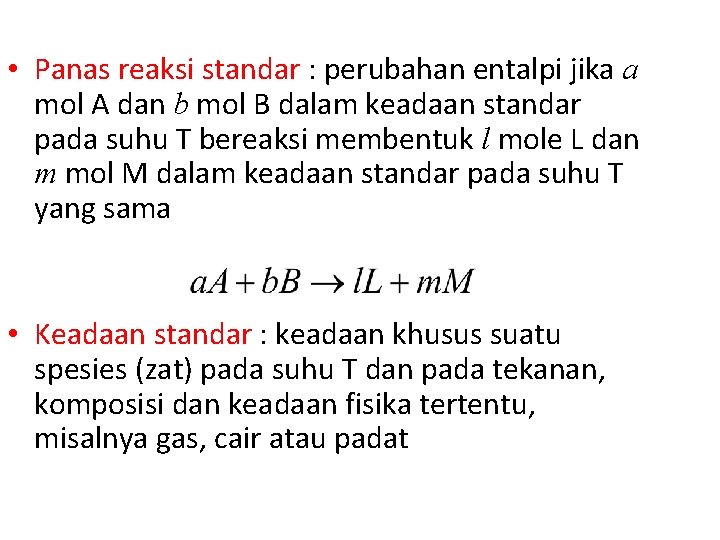 • Panas reaksi standar : perubahan entalpi jika $a$ mol A dan $b$ mol B dalam keadaan standar pada suhu T bereaksi membentuk $l$ mole L dan $m$ mol M dalam keadaan standar pada suhu T yang sama

$aA + bB \rightarrow lL + mM$

• Keadaan standar : keadaan khusus suatu spesies (zat) pada suhu T dan pada tekanan, komposisi dan keadaan fisika tertentu, misalnya gas, cair atau padat